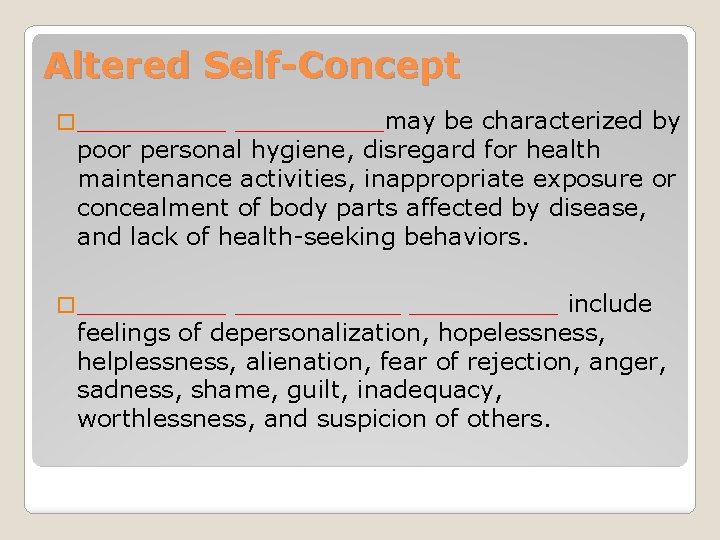 Altered Self-Concept

□__________ __________may be characterized by poor personal hygiene, disregard for health maintenance activities, inappropriate exposure or concealment of body parts affected by disease, and lack of health-seeking behaviors.

□__________ ___________ __________ include feelings of depersonalization, hopelessness, helplessness, alienation, fear of rejection, anger, sadness, shame, guilt, inadequacy, worthlessness, and suspicion of others.